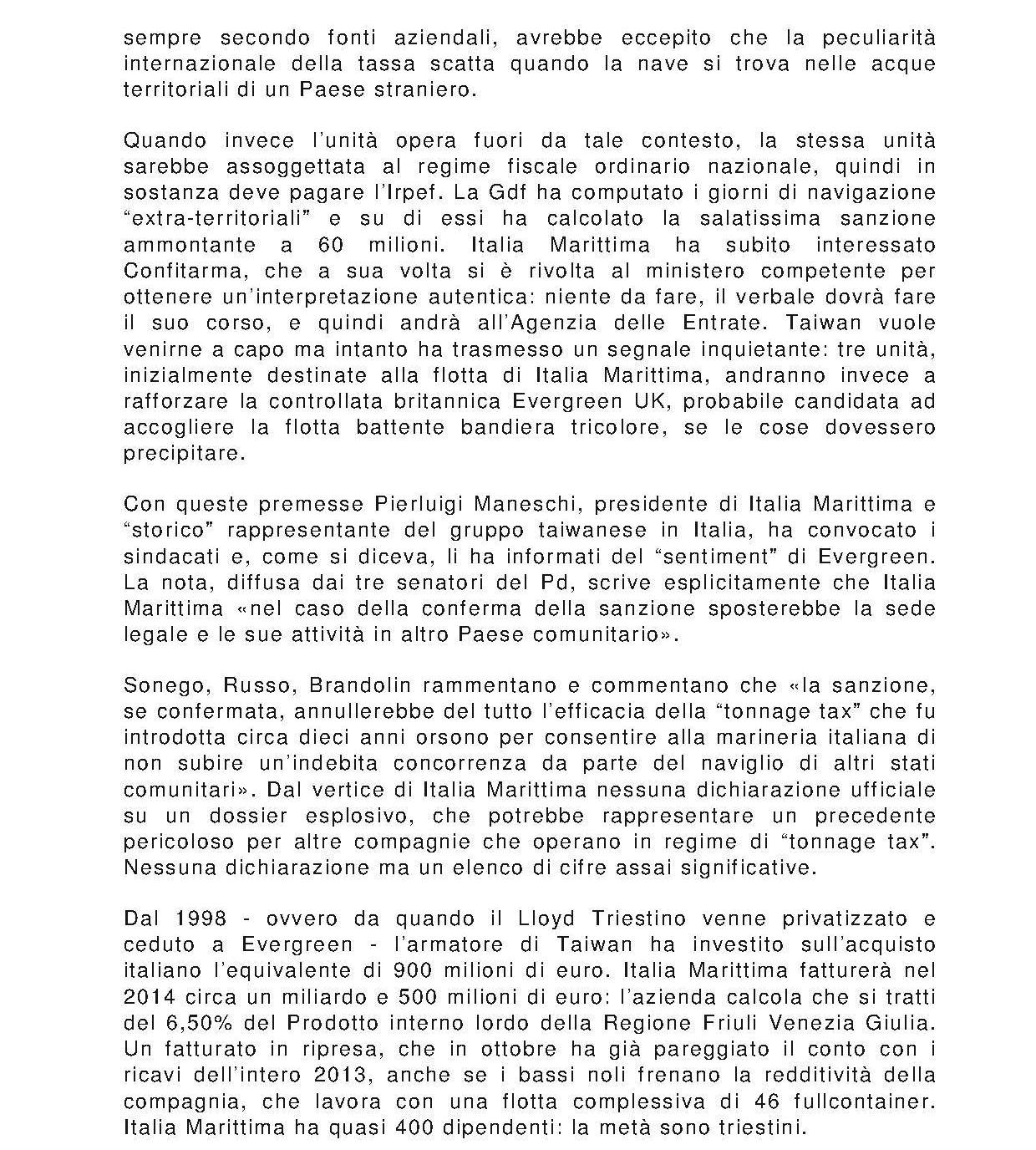 sempre secondo fonti aziendali, avrebbe eccepito che la peculiarità internazionale della tassa scatta quando la nave si trova nelle acque territoriali di un Paese straniero.

Quando invece l'unità opera fuori da tale contesto, la stessa unità sarebbe assoggettata al regime fiscale ordinario nazionale, quindi in sostanza deve pagare l'Irpef. La Gdf ha computato i giorni di navigazione "extra-territoriali" e su di essi ha calcolato la salatissima sanzione ammontante a 60 milioni. Italia Marittima ha subito interessato Confitarma, che a sua volta si è rivolta al ministero competente per ottenere un'interpretazione autentica: niente da fare, il verbale dovrà fare il suo corso, e quindi andrà all'Agenzia delle Entrate. Taiwan vuole venirne a capo ma intanto ha trasmesso un segnale inquietante: tre unità, inizialmente destinate alla flotta di Italia Marittima, andranno invece a rafforzare la controllata britannica Evergreen UK, probabile candidata ad accogliere la flotta battente bandiera tricolore, se le cose dovessero precipitare.

Con queste premesse Pierluigi Maneschi, presidente di Italia Marittima e "storico" rappresentante del gruppo taiwanese in Italia, ha convocato i sindacati e, come si diceva, li ha informati del "sentiment" di Evergreen. La nota, diffusa dai tre senatori del Pd, scrive esplicitamente che Italia Marittima «nel caso della conferma della sanzione sposterebbe la sede legale e le sue attività in altro Paese comunitario».

Sonego, Russo, Brandolin rammentano e commentano che «la sanzione, se confermata, annullerebbe del tutto l'efficacia della "tonnage tax" che fu introdotta circa dieci anni orsono per consentire alla marineria italiana di non subire un'indebita concorrenza da parte del naviglio di altri stati comunitari». Dal vertice di Italia Marittima nessuna dichiarazione ufficiale su un dossier esplosivo, che potrebbe rappresentare un precedente pericoloso per altre compagnie che operano in regime di "tonnage tax". Nessuna dichiarazione ma un elenco di cifre assai significative.

Dal 1998 - ovvero da quando il Lloyd Triestino venne privatizzato e ceduto a Evergreen - l'armatore di Taiwan ha investito sull'acquisto italiano l'equivalente di 900 milioni di euro. Italia Marittima fatturerà nel 2014 circa un miliardo e 500 milioni di euro: l'azienda calcola che si tratti del 6,50% del Prodotto interno lordo della Regione Friuli Venezia Giulia. Un fatturato in ripresa, che in ottobre ha già pareggiato il conto con i ricavi dell'intero 2013, anche se i bassi noli frenano la redditività della compagnia, che lavora con una flotta complessiva di 46 fullcontainer. Italia Marittima ha quasi 400 dipendenti: la metà sono triestini.